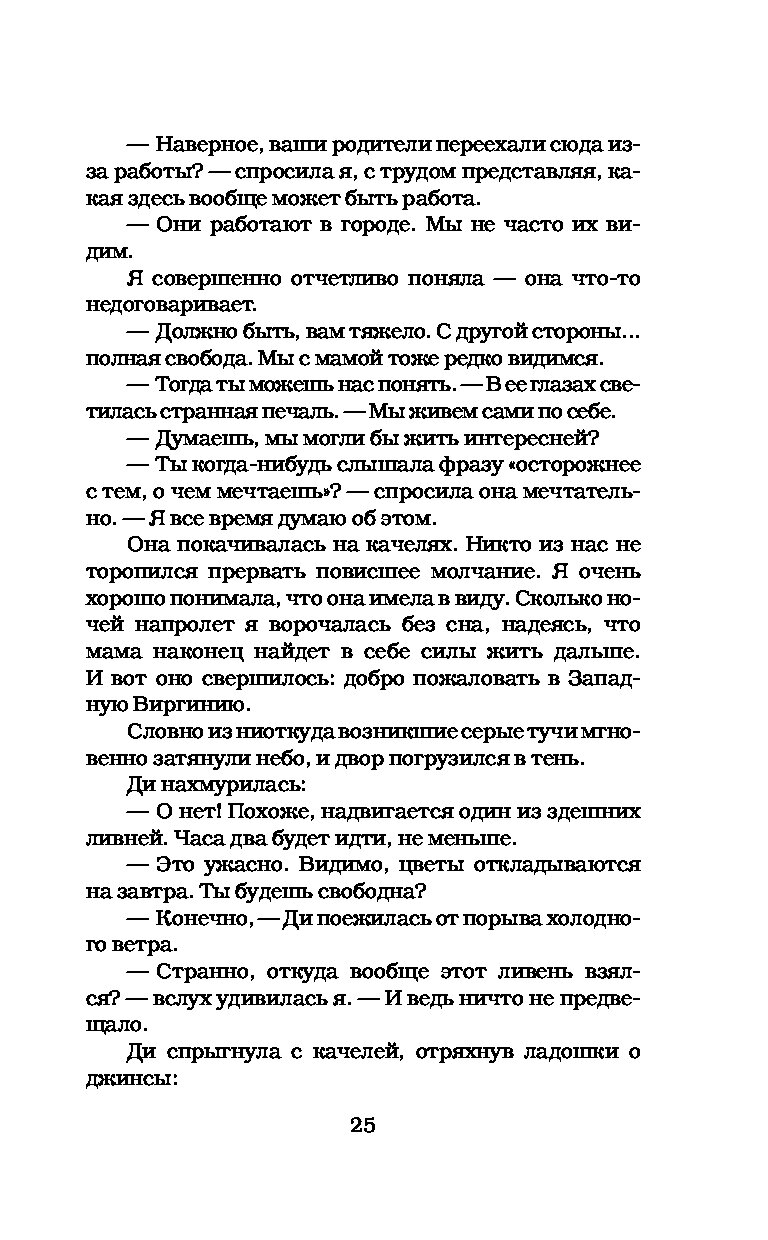 — Наверное, ваши родители переехали сюда из-за работы? — спросила я, с трудом представляя, какая здесь вообще может быть работа.

— Они работают в городе. Мы не часто их видим.

Я совершенно отчетливо поняла — она что-то недоговаривает.

— Должно быть, вам тяжело. С другой стороны... полная свобода. Мы с мамой тоже редко видимся.

— Тогда ты можешь нас понять. — В ее глазах светилась странная печаль. — Мы живем сами по себе.

— Думаешь, мы могли бы жить интересней?

— Ты когда-нибудь слышала фразу «осторожнее с тем, о чем мечтаешь»? — спросила она мечтательно. — Я все время думаю об этом.

Она покачивалась на качелях. Никто из нас не торопился прервать повисшее молчание. Я очень хорошо понимала, что она имела в виду. Сколько ночей напролет я ворочалась без сна, надеясь, что мама наконец найдет в себе силы жить дальше. И вот оно свершилось: добро пожаловать в Западную Виргинию.

Словно из ниоткуда возникшие серые тучи мгновенно затянули небо, и двор погрузился в тень.

Ди нахмурилась:

— О нет! Похоже, надвигается один из здешних ливней. Часа два будет идти, не меньше.

— Это ужасно. Видимо, цветы откладываются на завтра. Ты будешь свободна?

— Конечно, — Ди поежилась от порыва холодного ветра.

— Странно, откуда вообще этот ливень взялся? — вслух удивилась я. — И ведь ничто не предвещало.

Ди спрыгнула с качелей, отряхнув ладошки о джинсы:

25